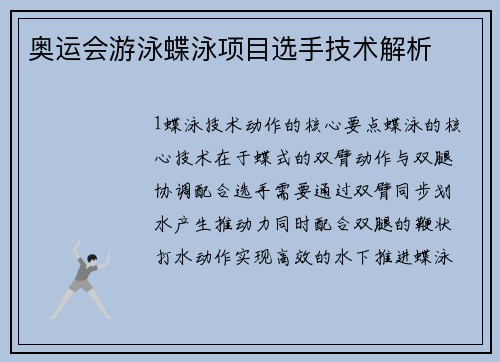 奥运会游泳蝶泳项目选手技术解析

1蝶泳技术动作的核心要点蝶泳的核心技术在于蝶式的双臂动作与双腿协调配合选手需要通过双臂同步划水产生推动力同时配合双腿的鞭状打水动作实现高效的水下推进蝶泳